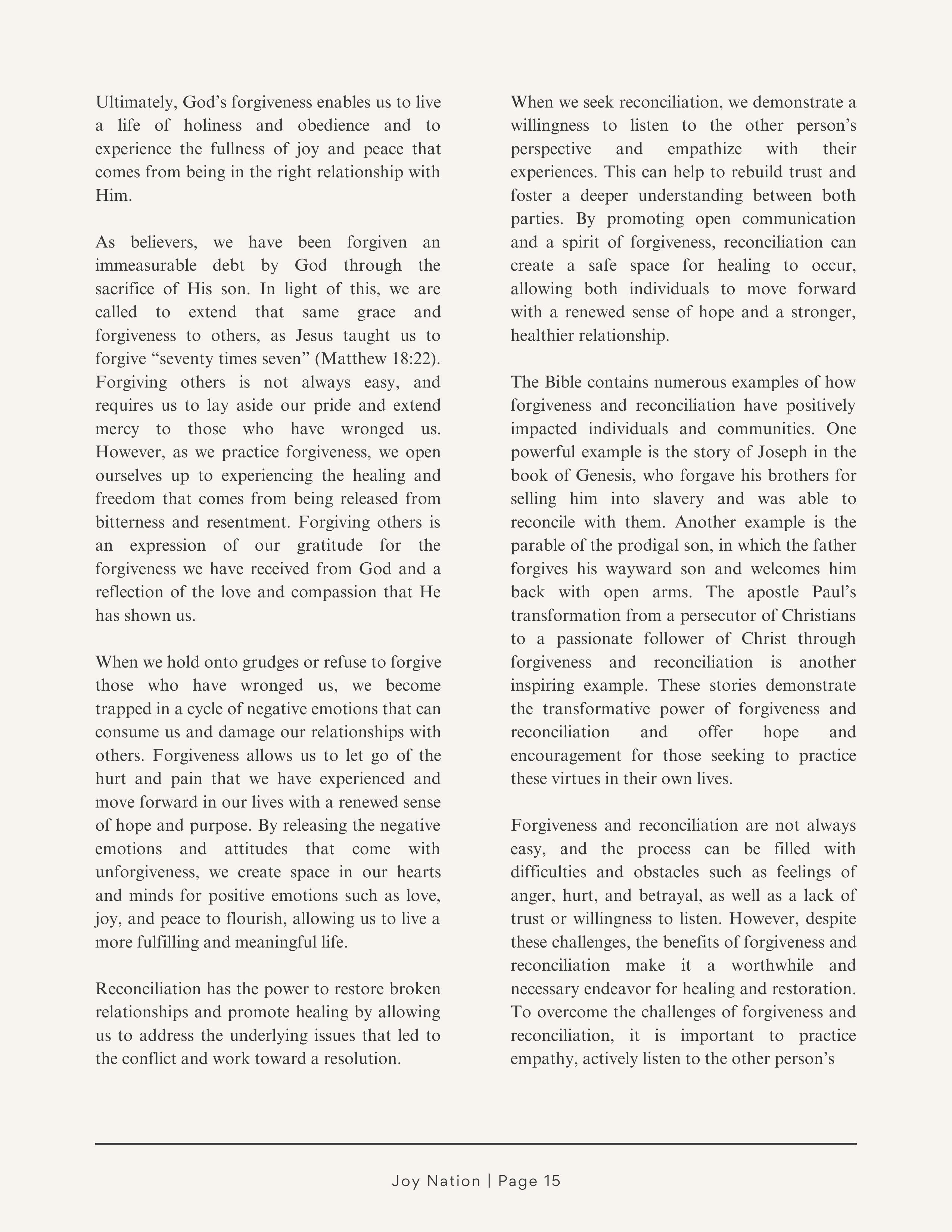 Ultimately, God’s forgiveness enables us to live a life of holiness and obedience and to experience the fullness of joy and peace that comes from being in the right relationship with Him.

As believers, we have been forgiven an immeasurable debt by God through the sacrifice of His son. In light of this, we are called to extend that same grace and forgiveness to others, as Jesus taught us to forgive “seventy times seven” (Matthew 18:22). Forgiving others is not always easy, and requires us to lay aside our pride and extend mercy to those who have wronged us. However, as we practice forgiveness, we open ourselves up to experiencing the healing and freedom that comes from being released from bitterness and resentment. Forgiving others is an expression of our gratitude for the forgiveness we have received from God and a reflection of the love and compassion that He has shown us.

When we hold onto grudges or refuse to forgive those who have wronged us, we become trapped in a cycle of negative emotions that can consume us and damage our relationships with others. Forgiveness allows us to let go of the hurt and pain that we have experienced and move forward in our lives with a renewed sense of hope and purpose. By releasing the negative emotions and attitudes that come with unforgiveness, we create space in our hearts and minds for positive emotions such as love, joy, and peace to flourish, allowing us to live a more fulfilling and meaningful life.

Reconciliation has the power to restore broken relationships and promote healing by allowing us to address the underlying issues that led to the conflict and work toward a resolution.

When we seek reconciliation, we demonstrate a willingness to listen to the other person’s perspective and empathize with their experiences. This can help to rebuild trust and foster a deeper understanding between both parties. By promoting open communication and a spirit of forgiveness, reconciliation can create a safe space for healing to occur, allowing both individuals to move forward with a renewed sense of hope and a stronger, healthier relationship.

The Bible contains numerous examples of how forgiveness and reconciliation have positively impacted individuals and communities. One powerful example is the story of Joseph in the book of Genesis, who forgave his brothers for selling him into slavery and was able to reconcile with them. Another example is the parable of the prodigal son, in which the father forgives his wayward son and welcomes him back with open arms. The apostle Paul’s transformation from a persecutor of Christians to a passionate follower of Christ through forgiveness and reconciliation is another inspiring example. These stories demonstrate the transformative power of forgiveness and reconciliation and offer hope and encouragement for those seeking to practice these virtues in their own lives.

Forgiveness and reconciliation are not always easy, and the process can be filled with difficulties and obstacles such as feelings of anger, hurt, and betrayal, as well as a lack of trust or willingness to listen. However, despite these challenges, the benefits of forgiveness and reconciliation make it a worthwhile and necessary endeavor for healing and restoration. To overcome the challenges of forgiveness and reconciliation, it is important to practice empathy, actively listen to the other person’s

Joy Nation | Page 15